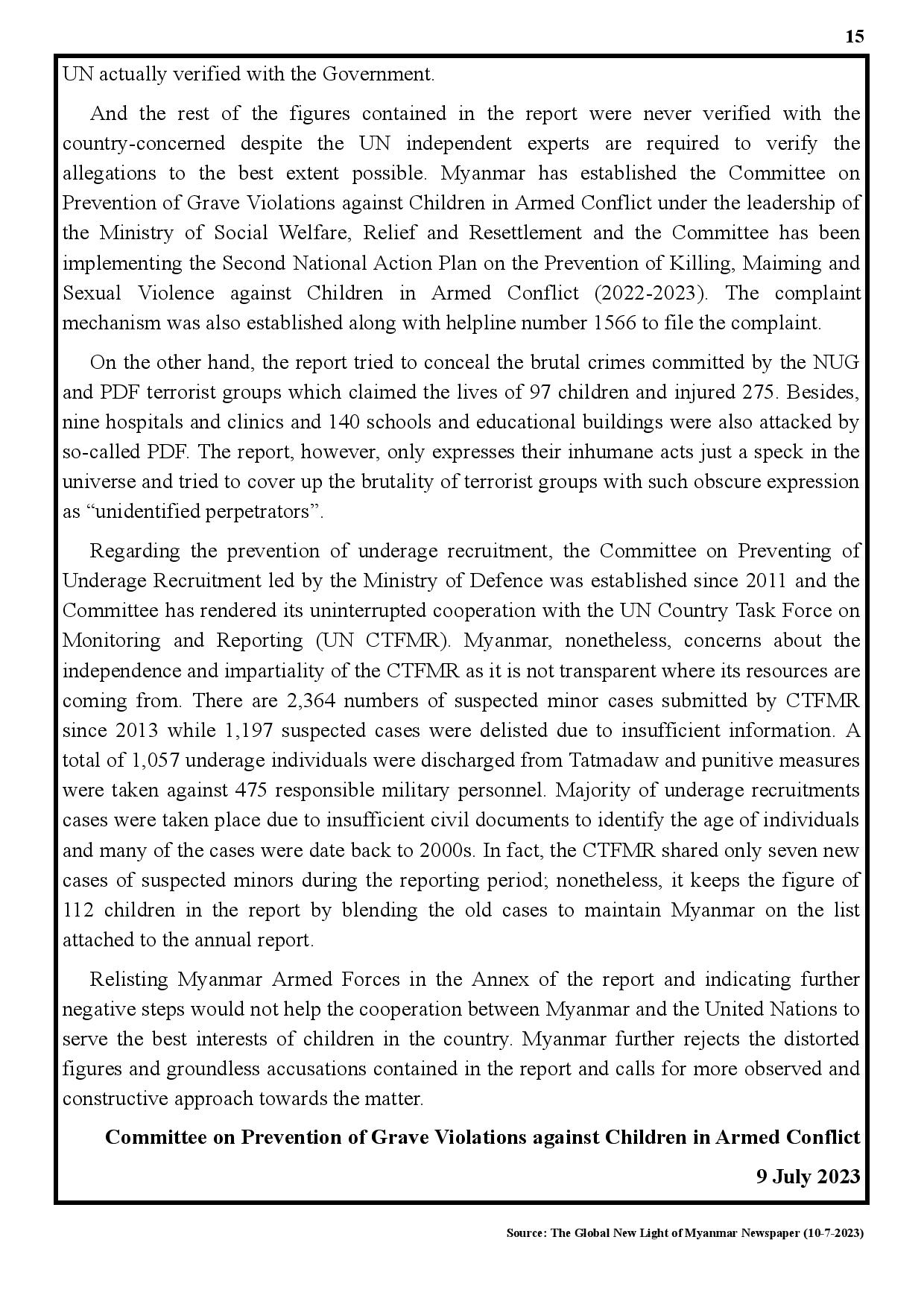 15

UN actually verified with the Government.

And the rest of the figures contained in the report were never verified with the country-concerned despite the UN independent experts are required to verify the allegations to the best extent possible. Myanmar has established the Committee on Prevention of Grave Violations against Children in Armed Conflict under the leadership of the Ministry of Social Welfare, Relief and Resettlement and the Committee has been implementing the Second National Action Plan on the Prevention of Killing, Maiming and Sexual Violence against Children in Armed Conflict (2022-2023). The complaint mechanism was also established along with helpline number 1566 to file the complaint.

On the other hand, the report tried to conceal the brutal crimes committed by the NUG and PDF terrorist groups which claimed the lives of 97 children and injured 275. Besides, nine hospitals and clinics and 140 schools and educational buildings were also attacked by so-called PDF. The report, however, only expresses their inhumane acts just a speck in the universe and tried to cover up the brutality of terrorist groups with such obscure expression as “unidentified perpetrators”.

Regarding the prevention of underage recruitment, the Committee on Preventing of Underage Recruitment led by the Ministry of Defence was established since 2011 and the Committee has rendered its uninterrupted cooperation with the UN Country Task Force on Monitoring and Reporting (UN CTFMR). Myanmar, nonetheless, concerns about the independence and impartiality of the CTFMR as it is not transparent where its resources are coming from. There are 2,364 numbers of suspected minor cases submitted by CTFMR since 2013 while 1,197 suspected cases were delisted due to insufficient information. A total of 1,057 underage individuals were discharged from Tatmadaw and punitive measures were taken against 475 responsible military personnel. Majority of underage recruitments cases were taken place due to insufficient civil documents to identify the age of individuals and many of the cases were date back to 2000s. In fact, the CTFMR shared only seven new cases of suspected minors during the reporting period; nonetheless, it keeps the figure of 112 children in the report by blending the old cases to maintain Myanmar on the list attached to the annual report.

Relisting Myanmar Armed Forces in the Annex of the report and indicating further negative steps would not help the cooperation between Myanmar and the United Nations to serve the best interests of children in the country. Myanmar further rejects the distorted figures and groundless accusations contained in the report and calls for more observed and constructive approach towards the matter.

Committee on Prevention of Grave Violations against Children in Armed Conflict

9 July 2023

Source: The Global New Light of Myanmar Newspaper (10-7-2023)